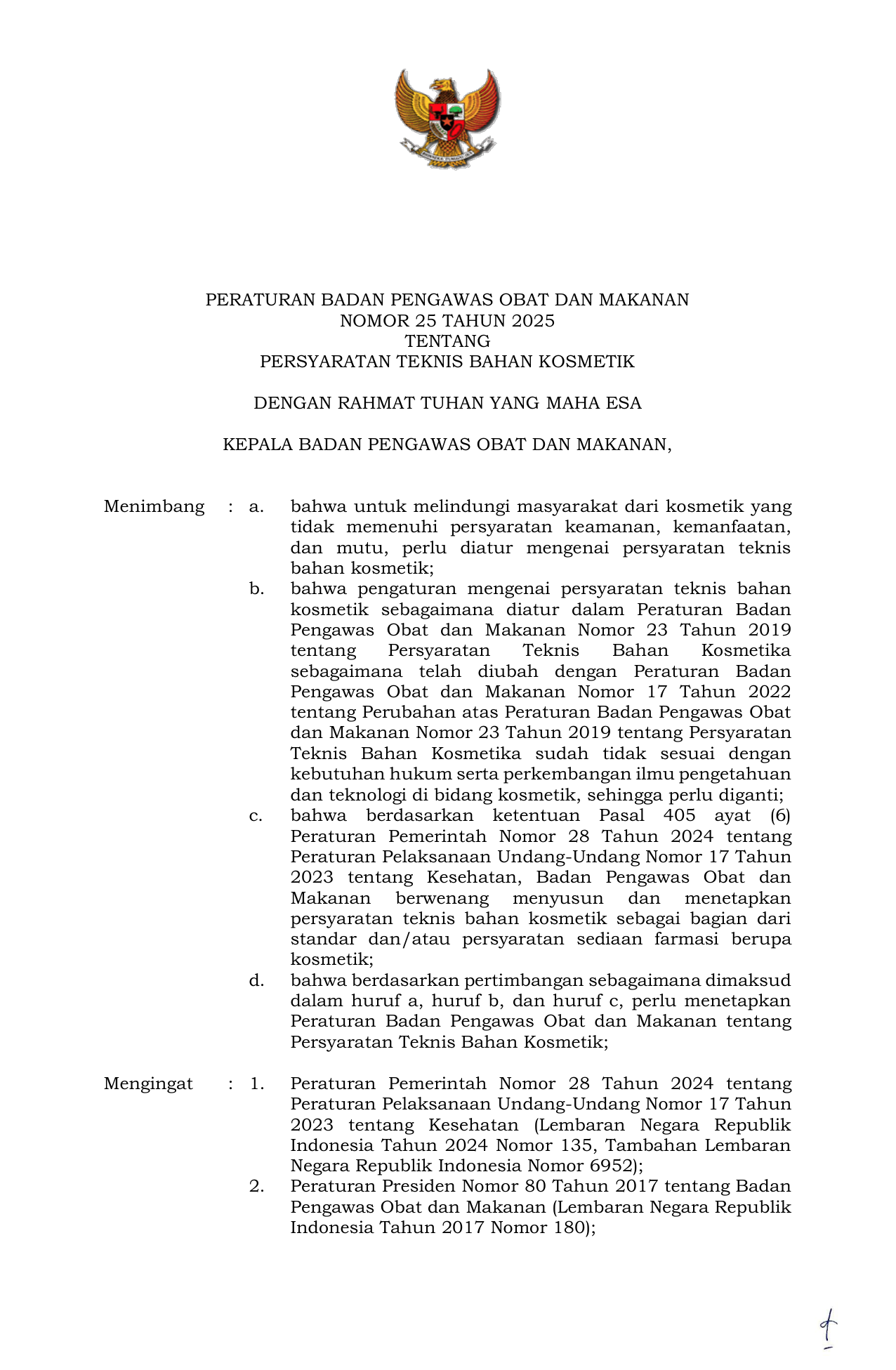 PERATURAN BADAN PENGAWAS OBAT DAN MAKANAN
NOMOR 25 TAHUN 2025
TENTANG
PERSYARATAN TEKNIS BAHAN KOSMETIK

DENGAN RAHMAT TUHAN YANG MAHA ESA

KEPALA BADAN PENGAWAS OBAT DAN MAKANAN,

Menimbang : a. bahwa untuk melindungi masyarakat dari kosmetik yang tidak memenuhi persyaratan keamanan, kemanfaatan, dan mutu, perlu diatur mengenai persyaratan teknis bahan kosmetik;

b. bahwa pengaturan mengenai persyaratan teknis bahan kosmetik sebagaimana diatur dalam Peraturan Badan Pengawas Obat dan Makanan Nomor 23 Tahun 2019 tentang Persyaratan Teknis Bahan Kosmetika sebagaimana telah diubah dengan Peraturan Badan Pengawas Obat dan Makanan Nomor 17 Tahun 2022 tentang Perubahan atas Peraturan Badan Pengawas Obat dan Makanan Nomor 23 Tahun 2019 tentang Persyaratan Teknis Bahan Kosmetika sudah tidak sesuai dengan kebutuhan hukum serta perkembangan ilmu pengetahuan dan teknologi di bidang kosmetik, sehingga perlu diganti;

c. bahwa berdasarkan ketentuan Pasal 405 ayat (6) Peraturan Pemerintah Nomor 28 Tahun 2024 tentang Peraturan Pelaksanaan Undang-Undang Nomor 17 Tahun 2023 tentang Kesehatan, Badan Pengawas Obat dan Makanan berwenang menyusun dan menetapkan persyaratan teknis bahan kosmetik sebagai bagian dari standar dan/atau persyaratan sediaan farmasi berupa kosmetik;

d. bahwa berdasarkan pertimbangan sebagaimana dimaksud dalam huruf a, huruf b, dan huruf c, perlu menetapkan Peraturan Badan Pengawas Obat dan Makanan tentang Persyaratan Teknis Bahan Kosmetik;

Mengingat : 1. Peraturan Pemerintah Nomor 28 Tahun 2024 tentang Peraturan Pelaksanaan Undang-Undang Nomor 17 Tahun 2023 tentang Kesehatan (Lembaran Negara Republik Indonesia Tahun 2024 Nomor 135, Tambahan Lembaran Negara Republik Indonesia Nomor 6952);

2. Peraturan Presiden Nomor 80 Tahun 2017 tentang Badan Pengawas Obat dan Makanan (Lembaran Negara Republik Indonesia Tahun 2017 Nomor 180);